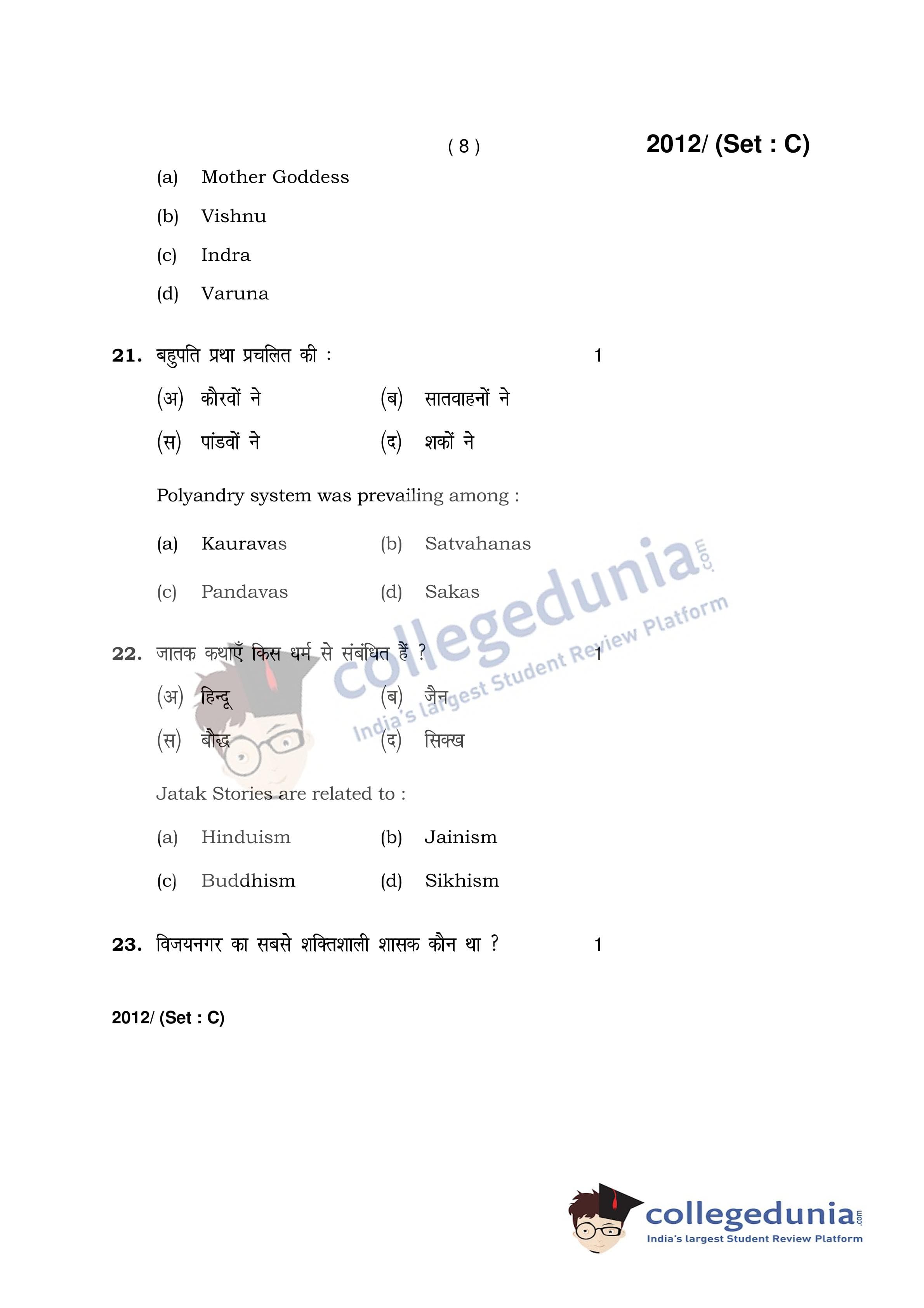 ( 8 )

2012/ (Set : C)

(a) Mother Goddess

(b) Vishnu

(c) Indra

(d) Varuna

21. बहुपति प्रथा प्रचलित की : 1

(अ) कौरवों ने (ब) सातवाहनों ने

(स) पांडवों ने (द) शकों ने

Polyandry system was prevailing among :

(a) Kauravas (b) Satvahanas

(c) Pandavas (d) Sakas

22. जातक कथाएँ किस धर्म से संबंधित हैं ? 1

(अ) हिन्दू (ब) जैन

(स) बौद्ध (द) सिक्ख

Jatak Stories are related to :

(a) Hinduism (b) Jainism

(c) Buddhism (d) Sikhism

23. विजयनगर का सबसे शक्तिशाली शासक कौन था ? 1

2012/ (Set : C)

collegedunia.com
India's largest Student Review Platform